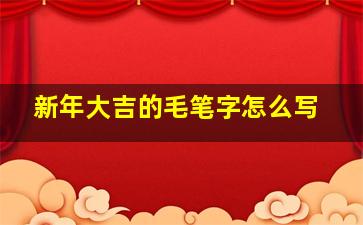 新年大吉的毛笔字怎么写